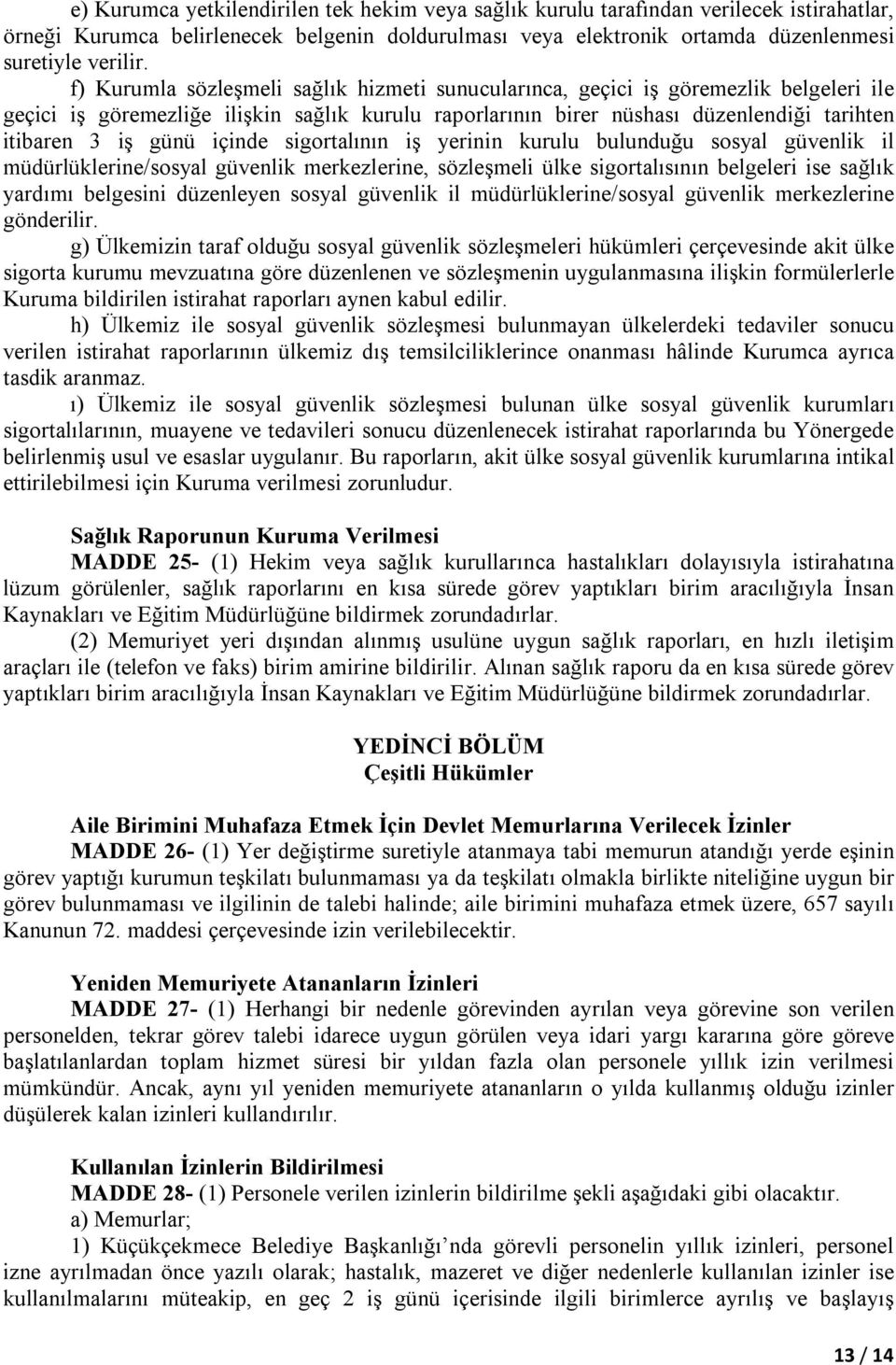 e) Kurumca yetkilendirilen tek hekim veya sağlık kurulu tarafından verilecek istirahatlar, örneği Kurumca belirlenecek belgenin doldurulması veya elektronik ortamda düzenlenmesi suretiyle verilir.

f) Kurumla sözleşmeli sağlık hizmeti sunucularınca, geçici iş göremezlik belgeleri ile geçici iş göremezliğe ilişkin sağlık kurulu raporlarının birer nüshası düzenlendiği tarihten itibaren 3 iş günü içinde sigortalının iş yerinin kurulu bulunduğu sosyal güvenlik il müdürlüklerine/sosyal güvenlik merkezlerine, sözleşmeli ülke sigortalısının belgeleri ise sağlık yardımı belgesini düzenleyen sosyal güvenlik il müdürlüklerine/sosyal güvenlik merkezlerine gönderilir.

g) Ülkemizin taraf olduğu sosyal güvenlik sözleşmeleri hükümleri çerçevesinde akit ülke sigorta kurumu mevzuatına göre düzenlenen ve sözleşmenin uygulanmasına ilişkin formülerlerle Kuruma bildirilen istirahat raporları aynen kabul edilir.

h) Ülkemiz ile sosyal güvenlik sözleşmesi bulunmayan ülkelerdeki tedaviler sonucu verilen istirahat raporlarının ülkemiz dış temsilciliklerince onanması hâlinde Kurumca ayrıca tasdik aranmaz.

ı) Ülkemiz ile sosyal güvenlik sözleşmesi bulunan ülke sosyal güvenlik kurumları sigortalılarının, muayene ve tedavileri sonucu düzenlenecek istirahat raporlarında bu Yönergede belirlenmiş usul ve esaslar uygulanır. Bu raporların, akit ülke sosyal güvenlik kurumlarına intikal ettirilebilmesi için Kuruma verilmesi zorunludur.

Sağlık Raporunun Kuruma Verilmesi
MADDE 25- (1) Hekim veya sağlık kurullarınca hastalıkları dolayısıyla istirahatına lüzum görülenler, sağlık raporlarını en kısa sürede görev yaptıkları birim aracılığıyla İnsan Kaynakları ve Eğitim Müdürlüğüne bildirmek zorundadırlar.

(2) Memuriyet yeri dışından alınmış usulüne uygun sağlık raporları, en hızlı iletişim araçları ile (telefon ve faks) birim amirine bildirilir. Alınan sağlık raporu da en kısa sürede görev yaptıkları birim aracılığıyla İnsan Kaynakları ve Eğitim Müdürlüğüne bildirmek zorundadırlar.

YEDİNCİ BÖLÜM
Çeşitli Hükümler

Aile Birimini Muhafaza Etmek İçin Devlet Memurlarına Verilecek İzinler
MADDE 26- (1) Yer değiştirme suretiyle atanmaya tabi memurun atandığı yerde eşinin görev yaptığı kurumun teşkilatı bulunmaması ya da teşkilatı olmakla birlikte niteliğine uygun bir görev bulunmaması ve ilgilinin de talebi halinde; aile birimini muhafaza etmek üzere, 657 sayılı Kanunun 72. maddesi çerçevesinde izin verilebilecektir.

Yeniden Memuriyete Atananların İzinleri
MADDE 27- (1) Herhangi bir nedenle görevinden ayrılan veya görevine son verilen personelden, tekrar görev talebi idarece uygun görülen veya idari yargı kararına göre göreve başlatılanlardan toplam hizmet süresi bir yıldan fazla olan personele yıllık izin verilmesi mümkündür. Ancak, aynı yıl yeniden memuriyete atananların o yılda kullanmış olduğu izinler düşülerek kalan izinleri kullandırılır.

Kullanılan İzinlerin Bildirilmesi
MADDE 28- (1) Personele verilen izinlerin bildirilme şekli aşağıdaki gibi olacaktır.
a) Memurlar;
1) Küçükçekmece Belediye Başkanlığı’nda görevli personelin yıllık izinleri, personel izne ayrılmadan önce yazılı olarak; hastalık, mazeret ve diğer nedenlerle kullanılan izinler ise kullanılmalarını müteakip, en geç 2 iş günü içerisinde ilgili birimlerce ayrılış ve başlayış

13 / 14